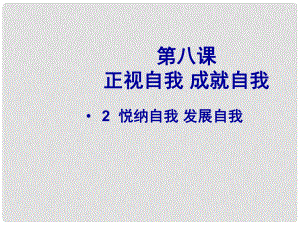 第八课
正视自我 成就自我

• 2 悦纳自我 发展自我